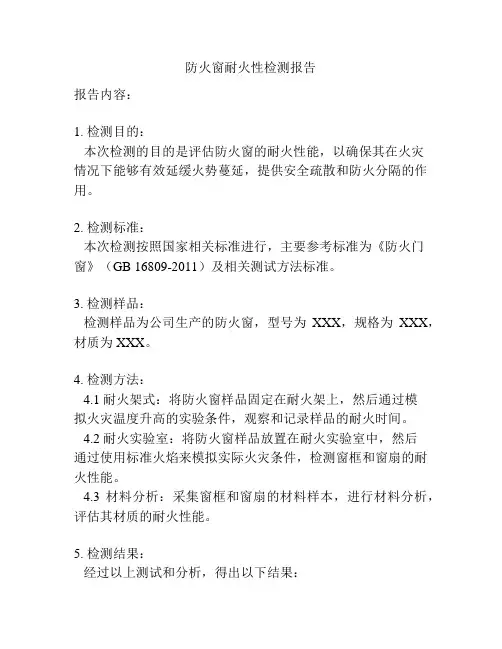 防火窗耐火性检测报告

报告内容：

1. 检测目的：
本次检测的目的是评估防火窗的耐火性能，以确保其在火灾情况下能够有效延缓火势蔓延，提供安全疏散和防火分隔的作用。

2. 检测标准：
本次检测按照国家相关标准进行，主要参考标准为《防火门窗》（GB 16809-2011）及相关测试方法标准。

3. 检测样品：
检测样品为公司生产的防火窗，型号为 XXX，规格为 XXX，材质为 XXX。

4. 检测方法：
4.1 耐火架式：将防火窗样品固定在耐火架上，然后通过模拟火灾温度升高的实验条件，观察和记录样品的耐火时间。
4.2 耐火实验室：将防火窗样品放置在耐火实验室中，然后通过使用标准火焰来模拟实际火灾条件，检测窗框和窗扇的耐火性能。
4.3 材料分析：采集窗框和窗扇的材料样本，进行材料分析，评估其材质的耐火性能。

5. 检测结果：
经过以上测试和分析，得出以下结果：